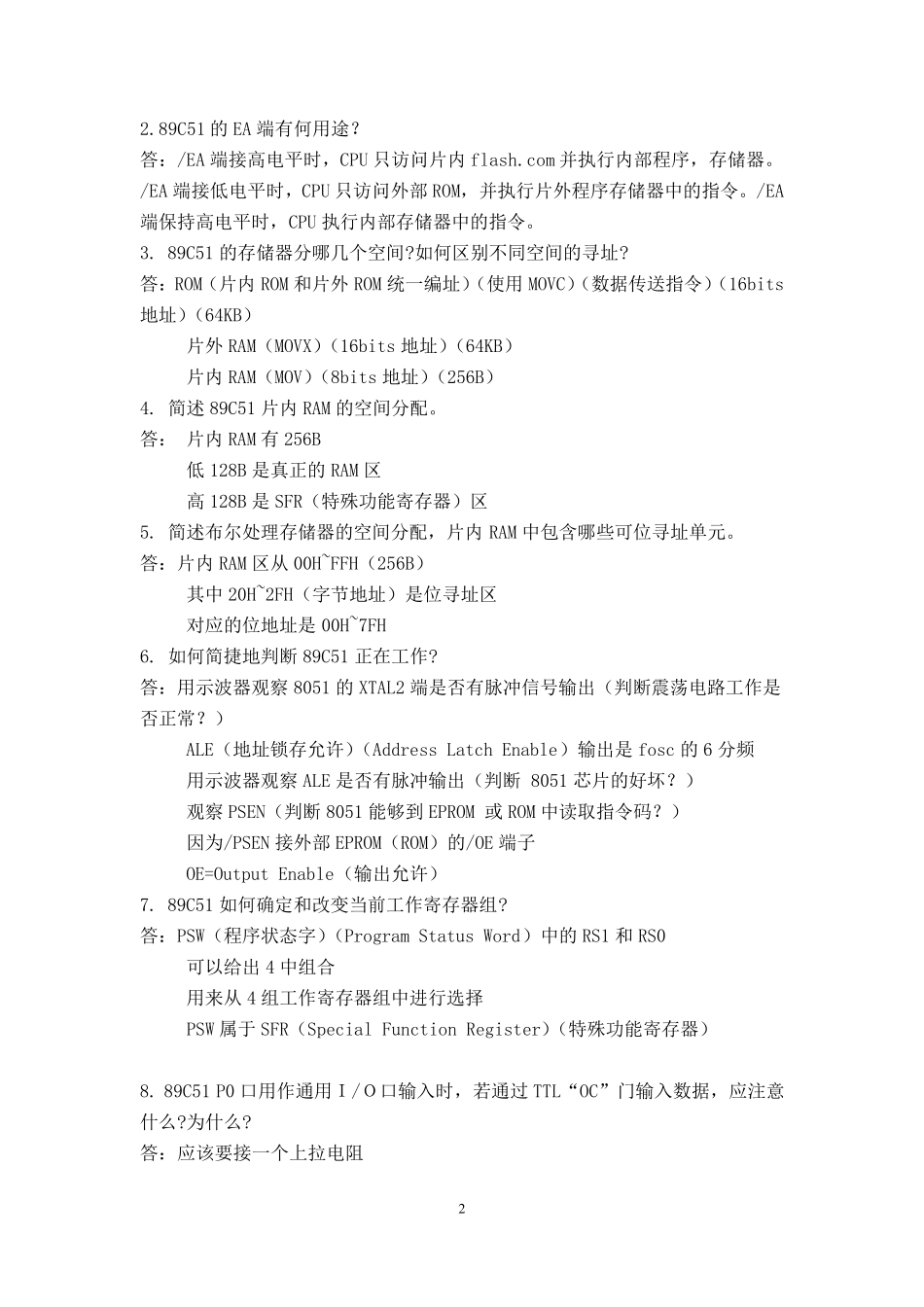 2.89C51 的 EA 端有何用途？

答：/EA 端接高电平时，CPU 只访问片内 flash.com 并执行内部程序，存储器。/EA 端接低电平时，CPU 只访问外部 ROM，并执行片外程序存储器中的指令。/EA 端保持高电平时，CPU 执行内部存储器中的指令。

3. 89C51 的存储器分哪几个空间?如何区别不同空间的寻址?

答：ROM（片内 ROM 和片外 ROM 统一编址）（使用 MOVC）（数据传送指令）（16bits 地址）（64KB）

片外 RAM（MOVX）（16bits 地址）（64KB）

片内 RAM（MOV）（8bits 地址）（256B）

4. 简述 89C51 片内 RAM 的空间分配。

答： 片内 RAM 有 256B

低 128B 是真正的 RAM 区

高 128B 是 SFR（特殊功能寄存器）区

5. 简述布尔处理存储器的空间分配，片内 RAM 中包含哪些可位寻址单元。

答：片内 RAM 区从 00H~FFH（256B）

其中 20H~2FH（字节地址）是位寻址区

对应的位地址是 00H~7FH

6. 如何简捷地判断 89C51 正在工作?

答：用示波器观察 8051 的 XTAL2 端是否有脉冲信号输出（判断震荡电路工作是否正常？）

ALE（地址锁存允许）（Address Latch Enable）输出是 fosc 的 6 分频

用示波器观察 ALE 是否有脉冲输出（判断 8051 芯片的好坏？）

观察 PSEN（判断 8051 能够到 EPROM 或 ROM 中读取指令码？）

因为/PSEN 接外部 EPROM（ROM）的/OE 端子

OE=Output Enable（输出允许）

7. 89C51 如何确定和改变当前工作寄存器组?

答：PSW（程序状态字）（Program Status Word）中的 RS1 和 RS0

可以给出 4 中组合

用来从 4 组工作寄存器组中进行选择

PSW 属于 SFR（Special Function Register）（特殊功能寄存器）

8. 89C51 P0 口用作通用 I／O 口输入时，若通过 TTL“OC”门输入数据，应注意什么?为什么?

答：应该要接一个上拉电阻

2